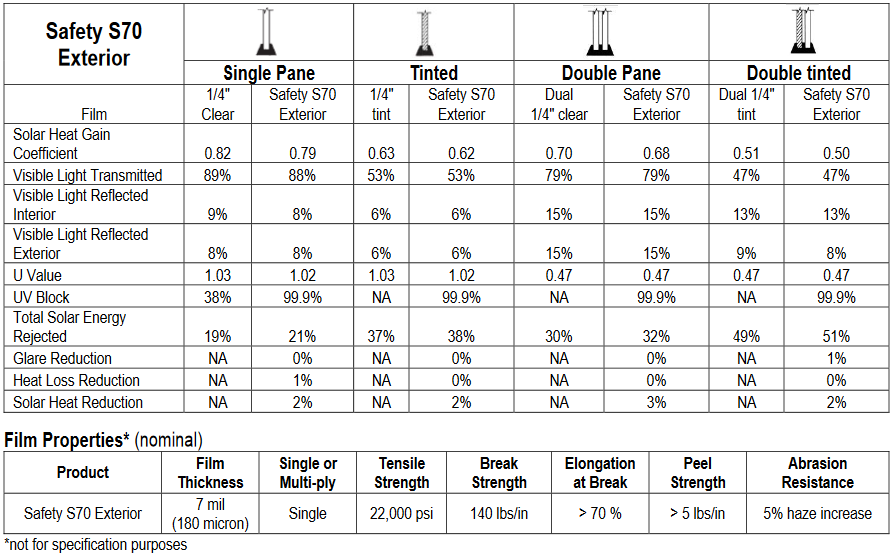 | Safety S70 Exterior | Single Pane | | Tinted | | Double Pane | | Double tinted | |
|---|---|---|---|---|---|---|---|---|
| Film | 1/4" Clear | Safety S70 Exterior | 1/4" tint | Safety S70 Exterior | Dual 1/4" clear | Safety S70 Exterior | Dual 1/4" tint | Safety S70 Exterior |
| Solar Heat Gain Coefficient | 0.82 | 0.79 | 0.63 | 0.62 | 0.70 | 0.68 | 0.51 | 0.50 |
| Visible Light Transmitted | 89% | 88% | 53% | 53% | 79% | 79% | 47% | 47% |
| Visible Light Reflected Interior | 9% | 8% | 6% | 6% | 15% | 15% | 13% | 13% |
| Visible Light Reflected Exterior | 8% | 8% | 6% | 6% | 15% | 15% | 9% | 8% |
| U Value | 1.03 | 1.02 | 1.03 | 1.02 | 0.47 | 0.47 | 0.47 | 0.47 |
| UV Block | 38% | 99.9% | NA | 99.9% | NA | 99.9% | NA | 99.9% |
| Total Solar Energy Rejected | 19% | 21% | 37% | 38% | 30% | 32% | 49% | 51% |
| Glare Reduction | NA | 0% | NA | 0% | NA | 0% | NA | 1% |
| Heat Loss Reduction | NA | 1% | NA | 0% | NA | 0% | NA | 0% |
| Solar Heat Reduction | NA | 2% | NA | 2% | NA | 3% | NA | 2% |

Film Properties* (nominal)

| Product | Film Thickness | Single or Multi-ply | Tensile Strength | Break Strength | Elongation at Break | Peel Strength | Abrasion Resistance |
|---|---|---|---|---|---|---|---|
| Safety S70 Exterior | 7 mil (180 micron) | Single | 22,000 psi | 140 lbs/in | > 70 % | > 5 lbs/in | 5% haze increase |

*not for specification purposes